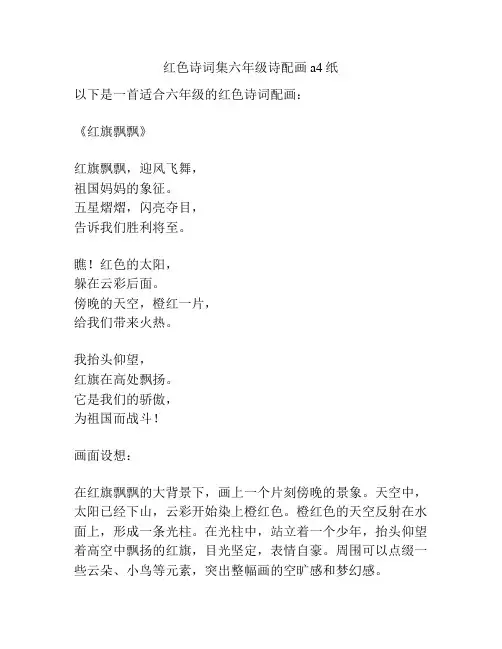 红色诗词集六年级诗配画 a4 纸

以下是一首适合六年级的红色诗词配画：

《红旗飘飘》

红旗飘飘，迎风飞舞，
祖国妈妈的象征。
五星熠熠，闪亮夺目，
告诉我们胜利将至。

瞧！红色的太阳，
躲在云彩后面。
傍晚的天空，橙红一片，
给我们带来火热。

我抬头仰望，
红旗在高处飘扬。
它是我们的骄傲，
为祖国而战斗！

画面设想：

在红旗飘飘的大背景下，画上一个片刻傍晚的景象。天空中，太阳已经下山，云彩开始染上橙红色。橙红色的天空反射在水面上，形成一条光柱。在光柱中，站立着一个少年，抬头仰望着高空中飘扬的红旗，目光坚定，表情自豪。周围可以点缀一些云朵、小鸟等元素，突出整幅画的空旷感和梦幻感。